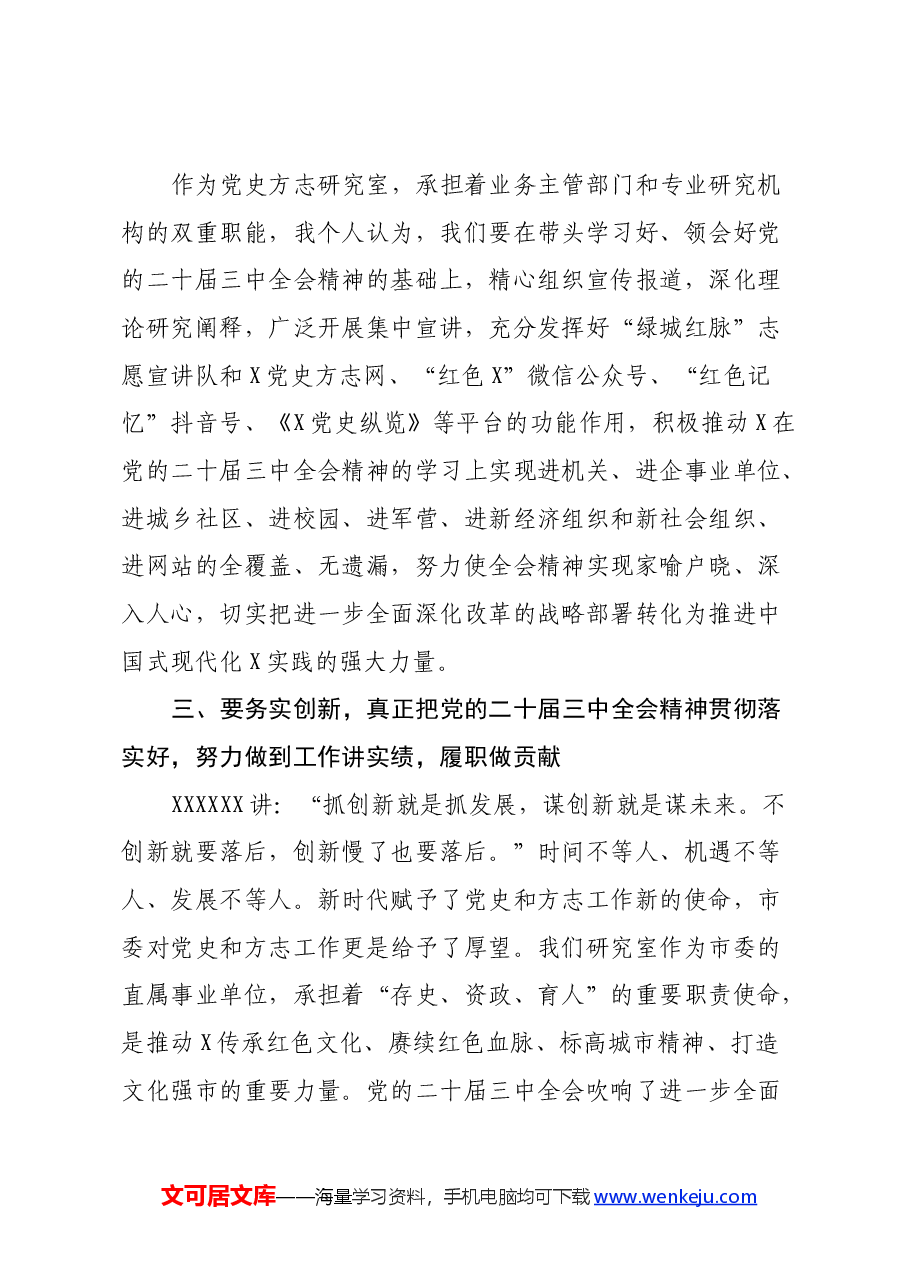 作为党史方志研究室，承担着业务主管部门和专业研究机构的双重职能，我个人认为，我们要在带头学习好、领会好党的二十届三中全会精神的基础上，精心组织宣传报道，深化理论研究阐释，广泛开展集中宣讲，充分发挥好“绿城红脉”志愿宣讲队和X党史方志网、“红色X”微信公众号、“红色记忆”抖音号、《X党史纵览》等平台的功能作用，积极推动X在党的二十届三中全会精神的学习上实现进机关、进企事业单位、进城乡社区、进校园、进军营、进新经济组织和新社会组织、进网站的全覆盖、无遗漏，努力使全会精神实现家喻户晓、深入人心，切实把进一步全面深化改革的战略部署转化为推进中国式现代化X实践的强大力量。

三、要务实创新，真正把党的二十届三中全会精神贯彻落实好，努力做到工作讲实绩，履职做贡献

XXXXXX讲：“抓创新就是抓发展，谋创新就是谋未来。不创新就要落后，创新慢了也要落后。”时间不等人、机遇不等人、发展不等人。新时代赋予了党史和方志工作新的使命，市委对党史和方志工作更是给予了厚望。我们研究室作为市委的直属事业单位，承担着“存史、资政、育人”的重要职责使命，是推动X传承红色文化、赓续红色血脉、标高城市精神、打造文化强市的重要力量。党的二十届三中全会吹响了进一步全面

文可居文库——海量学习资料，手机电脑均可下载www.wenkeju.com